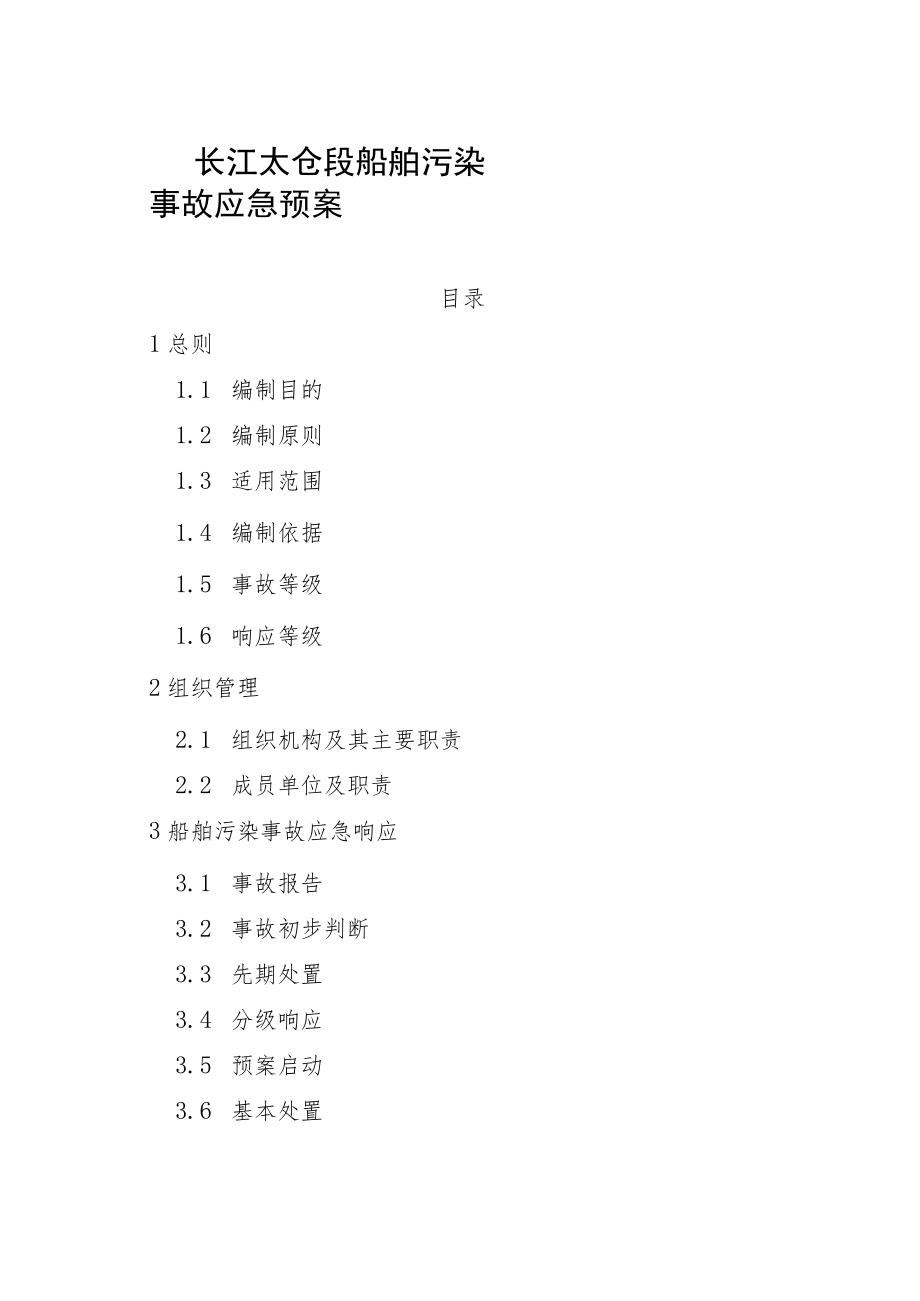 长江太仓段船舶污染事故应急预案

目录

1 总则

1.1 编制目的

1.2 编制原则

1.3 适用范围

1.4 编制依据

1.5 事故等级

1.6 响应等级

2 组织管理

2.1 组织机构及其主要职责

2.2 成员单位及职责

3 船舶污染事故应急响应

3.1 事故报告

3.2 事故初步判断

3.3 先期处置

3.4 分级响应

3.5 预案启动

3.6 基本处置